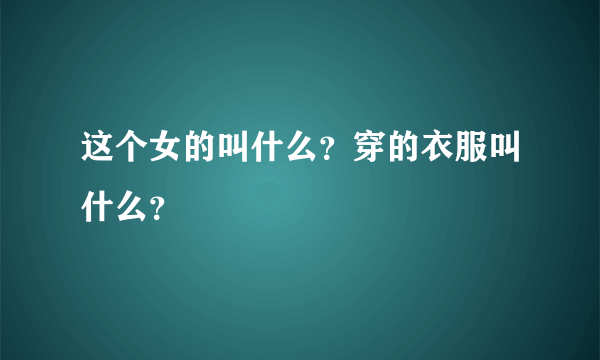 这个女的叫什么？穿的衣服叫什么？